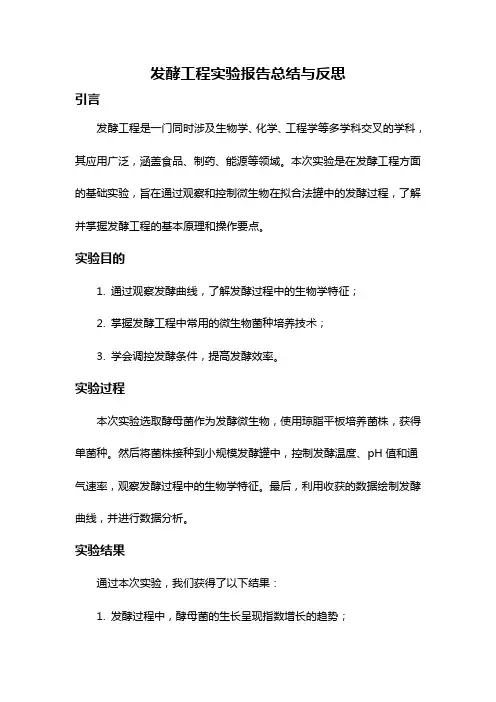 发酵工程实验报告总结与反思

引言

发酵工程是一门同时涉及生物学、化学、工程学等多学科交叉的学科，其应用广泛，涵盖食品、制药、能源等领域。本次实验是在发酵工程方面的基础实验，旨在通过观察和控制微生物在拟合法罐中的发酵过程，了解并掌握发酵工程的基本原理和操作要点。

实验目的

1. 通过观察发酵曲线，了解发酵过程中的生物学特征；

2. 掌握发酵工程中常用的微生物菌种培养技术；

3. 学会调控发酵条件，提高发酵效率。

实验过程

本次实验选取酵母菌作为发酵微生物，使用琼脂平板培养菌株，获得单菌种。然后将菌株接种到小规模发酵罐中，控制发酵温度、pH 值和通气速率，观察发酵过程中的生物学特征。最后，利用收获的数据绘制发酵曲线，并进行数据分析。

实验结果

通过本次实验，我们获得了以下结果：

1. 发酵过程中，酵母菌的生长呈现指数增长的趋势；